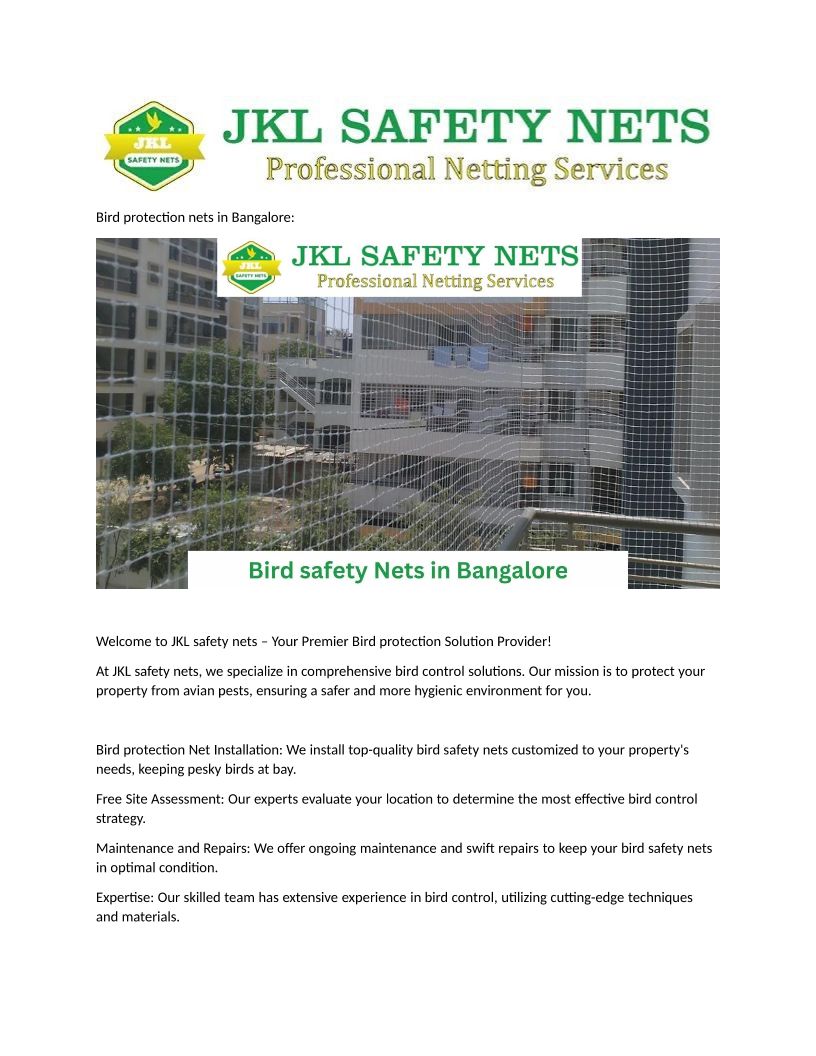 JKL SAFETY NETS

JKL SAFETY NETS
Professional Netting Services

Bird protection nets in Bangalore:

JKL SAFETY NETS

JKL SAFETY NETS
Professional Netting Services

Bird safety Nets in Bangalore

Welcome to JKL safety nets – Your Premier Bird protection Solution Provider!

At JKL safety nets, we specialize in comprehensive bird control solutions. Our mission is to protect your property from avian pests, ensuring a safer and more hygienic environment for you.

Bird protection Net Installation: We install top-quality bird safety nets customized to your property's needs, keeping pesky birds at bay.

Free Site Assessment: Our experts evaluate your location to determine the most effective bird control strategy.

Maintenance and Repairs: We offer ongoing maintenance and swift repairs to keep your bird safety nets in optimal condition.

Expertise: Our skilled team has extensive experience in bird control, utilizing cutting-edge techniques and materials.